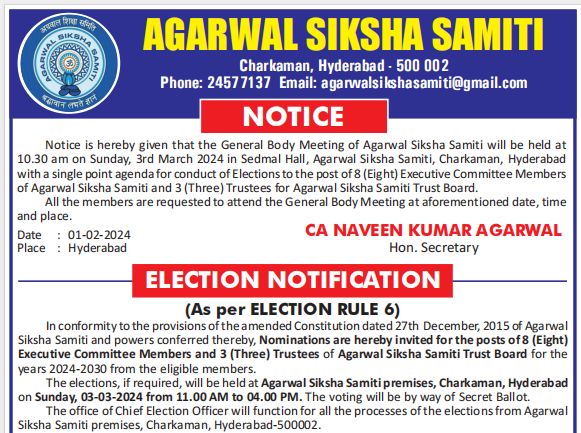 अग्रवाल शिक्षा समिति
AGARWAL SIKSHA SAMITI
श्रद्धावान लभते ज्ञानं

AGARWAL SIKSHA SAMITI

Charkaman, Hyderabad - 500 002
Phone: 24577137 Email: agarwalsikshasamiti@gmail.com

NOTICE

Notice is hereby given that the General Body Meeting of Agarwal Siksha Samiti will be held at 10.30 am on Sunday, 3rd March 2024 in Sedmal Hall, Agarwal Siksha Samiti, Charkaman, Hyderabad with a single point agenda for conduct of Elections to the post of 8 (Eight) Executive Committee Members of Agarwal Siksha Samiti and 3 (Three) Trustees for Agarwal Siksha Samiti Trust Board.

All the members are requested to attend the General Body Meeting at aforementioned date, time and place.

Date : 01-02-2024
Place : Hyderabad

CA NAVEEN KUMAR AGARWAL
Hon. Secretary

ELECTION NOTIFICATION

(As per ELECTION RULE 6)

In conformity to the provisions of the amended Constitution dated 27th December, 2015 of Agarwal Siksha Samiti and powers conferred thereby, Nominations are hereby invited for the posts of 8 (Eight) Executive Committee Members and 3 (Three) Trustees of Agarwal Siksha Samiti Trust Board for the years 2024-2030 from the eligible members.

The elections, if required, will be held at Agarwal Siksha Samiti premises, Charkaman, Hyderabad on Sunday, 03-03-2024 from 11.00 AM to 04.00 PM. The voting will be by way of Secret Ballot.

The office of Chief Election Officer will function for all the processes of the elections from Agarwal Siksha Samiti premises, Charkaman, Hyderabad-500002.